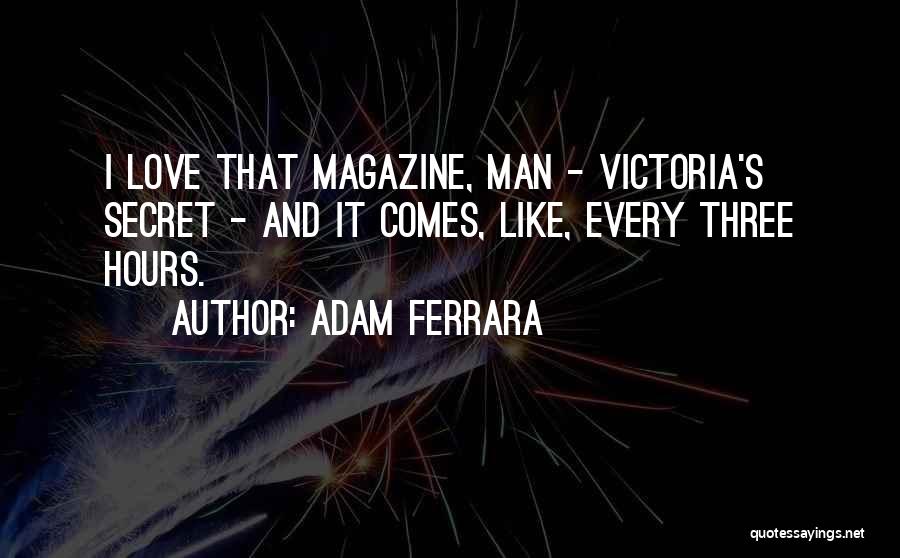 I LOVE THAT MAGAZINE, MAN - VICTORIA'S SECRET - AND IT COMES, LIKE, EVERY THREE HOURS.

AUTHOR: ADAM FERRARA

quotessayings.net